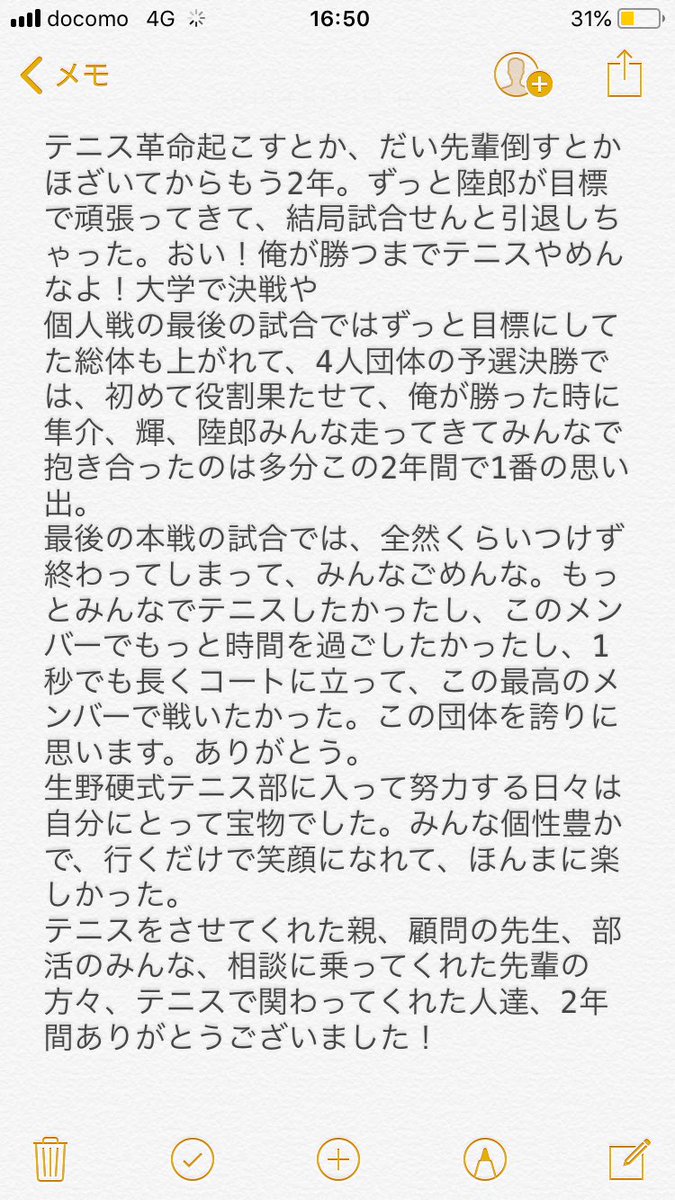 docomo 4G 16:50 31%

メモ

テニス革命起こすとか、だい先輩倒すとかほざいてからもう2年。ずっと陸郎が目標で頑張ってきて、結局試合せんと引退しちゃった。おい！俺が勝つまでテニスやめんなよ！大学で決戦や
個人戦の最後の試合ではずっと目標にしてた総体も上がれて、4人団体の予選決勝では、初めて役割果たせて、俺が勝った時に隼介、輝、陸郎みんな走ってきてみんなで抱き合ったのは多分この2年間で1番の思い出。
最後の本戦の試合では、全然くらいつけず終わってしまって、みんなごめんな。もっとみんなでテニスしたかったし、このメンバーでもっと時間を過ごしたかったし、1秒でも長くコートに立って、この最高のメンバーで戦いたかった。この団体を誇りに思います。ありがとう。
生野硬式テニス部に入って努力する日々は自分にとって宝物でした。みんな個性豊かで、行くだけで笑顔になれて、ほんまに楽しかった。
テニスをさせてくれた親、顧問の先生、部活のみんな、相談に乗ってくれた先輩の方々、テニスで関わってくれた人達、2年間ありがとうございました！